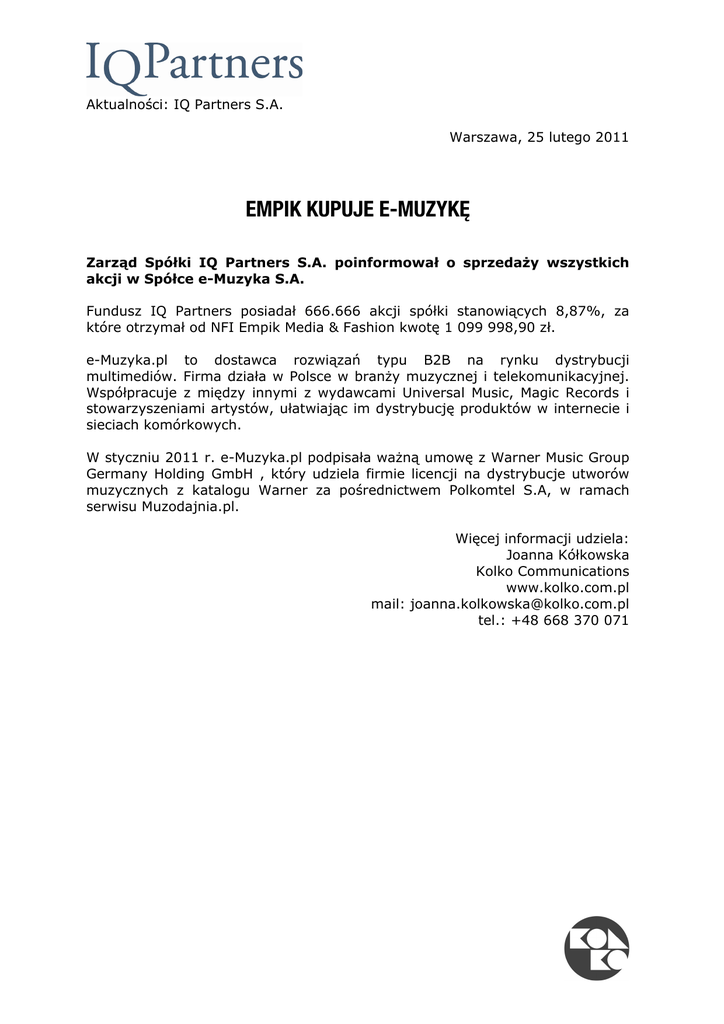 IQPartners

Aktualności: IQ Partners S.A.

Warszawa, 25 lutego 2011

EMPIK KUPUJE E-MUZYKĘ

Zarząd Spółki IQ Partners S.A. poinformował o sprzedaży wszystkich akcji w Spółce e-Muzyka S.A.

Fundusz IQ Partners posiadał 666.666 akcji spółki stanowiących 8,87%, za które otrzymał od NFI Empik Media & Fashion kwotę 1 099 998,90 zł.

e-Muzyka.pl to dostawca rozwiązań typu B2B na rynku dystrybucji multimediów. Firma działa w Polsce w branży muzycznej i telekomunikacyjnej. Współpracuje z między innymi z wydawcami Universal Music, Magic Records i stowarzyszeniami artystów, ułatwiając im dystrybucję produktów w internecie i sieciach komórkowych.

W styczniu 2011 r. e-Muzyka.pl podpisała ważną umowę z Warner Music Group Germany Holding GmbH , który udziela firmie licencji na dystrybucje utworów muzycznych z katalogu Warner za pośrednictwem Polkomtel S.A, w ramach serwisu Muzodajnia.pl.

Więcej informacji udziela:
Joanna Kółkowska
Kolko Communications
www.kolko.com.pl
mail: joanna.kolkowska@kolko.com.pl
tel.: +48 668 370 071

KOLKO